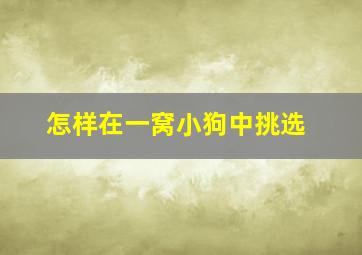 怎样在一窝小狗中挑选